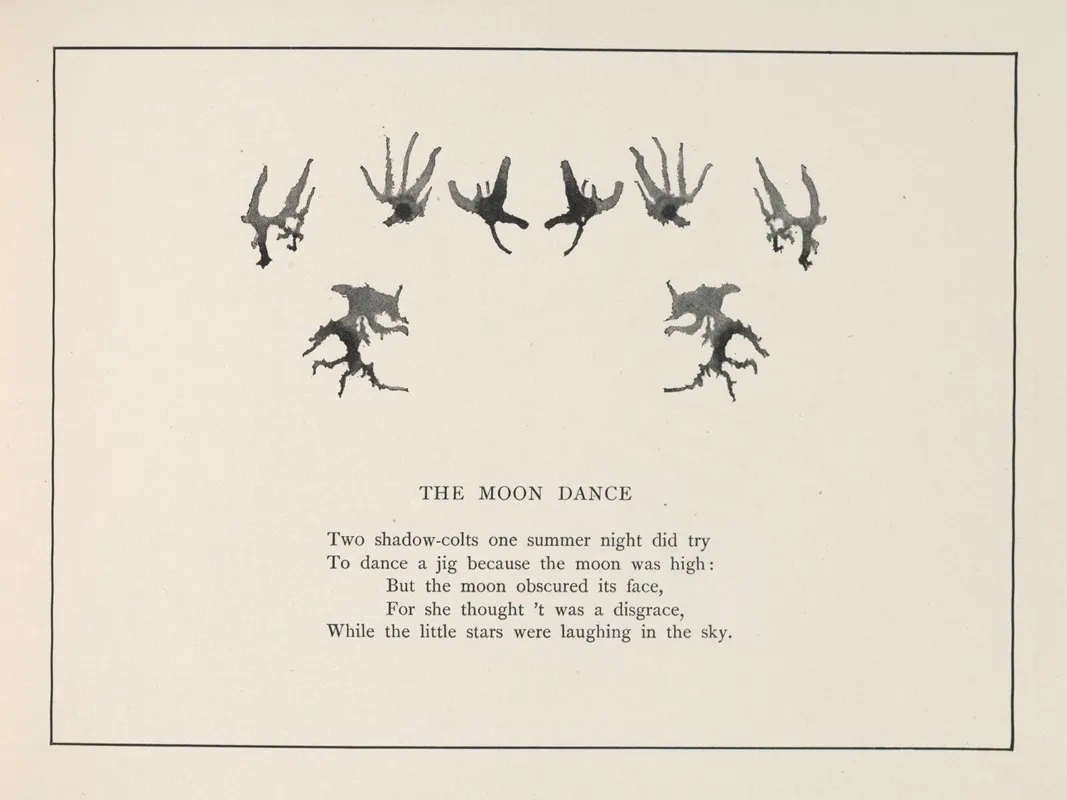 THE MOON DANCE

Two shadow-colts one summer night did try
To dance a jig because the moon was high:
But the moon obscured its face,
For she thought 't was a disgrace,
While the little stars were laughing in the sky.